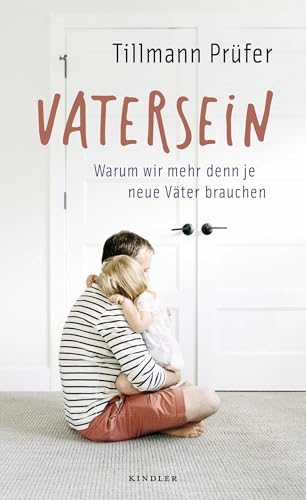 Tillmann Prüfer

VATERSEIN

Warum wir mehr denn je neue Väter brauchen

KINDLER